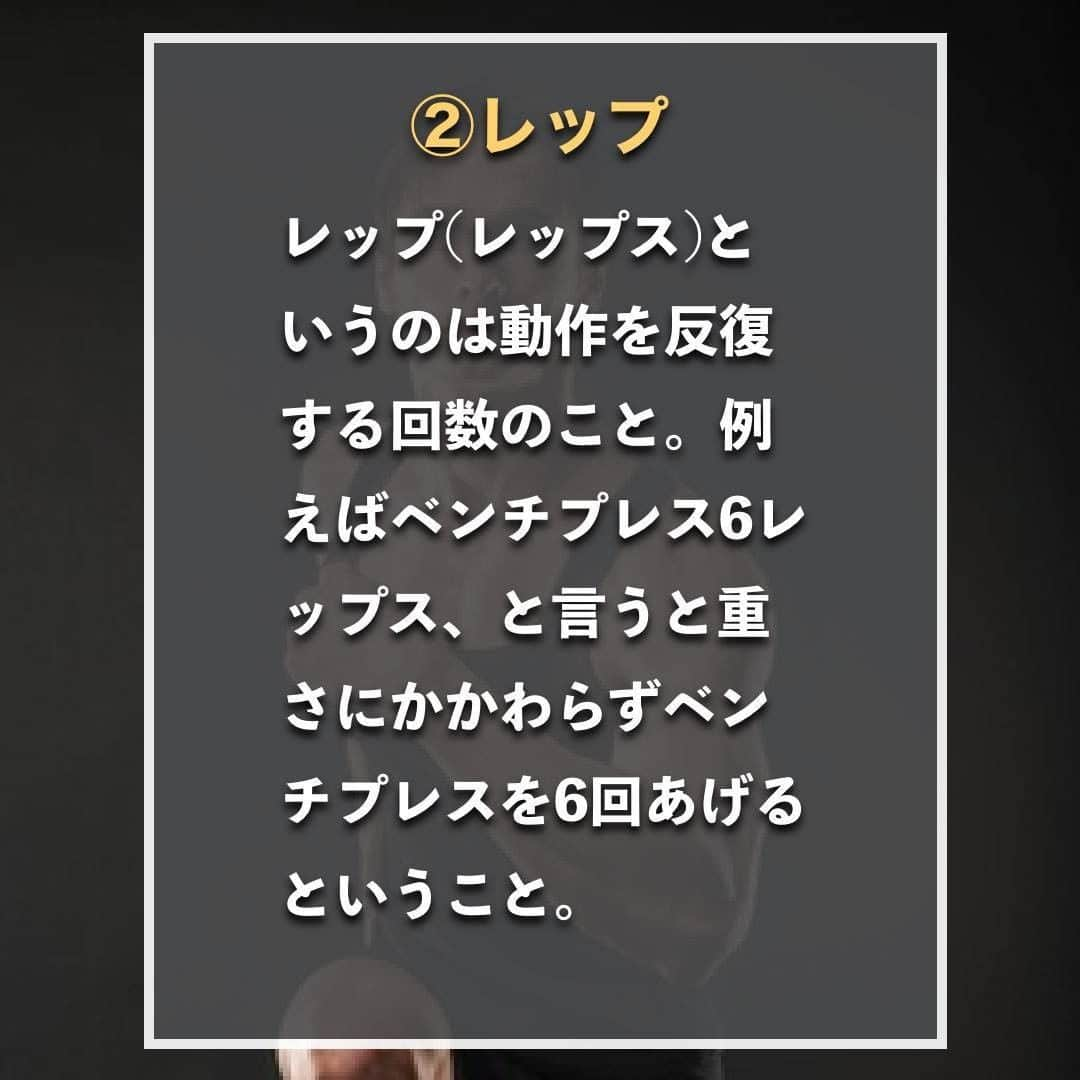 ②レップ

レップ（レップス）というのは動作を反復する回数のこと。例えばベンチプレス6レップス、と言うと重さにかかわらずベンチプレスを6回あげるということ。